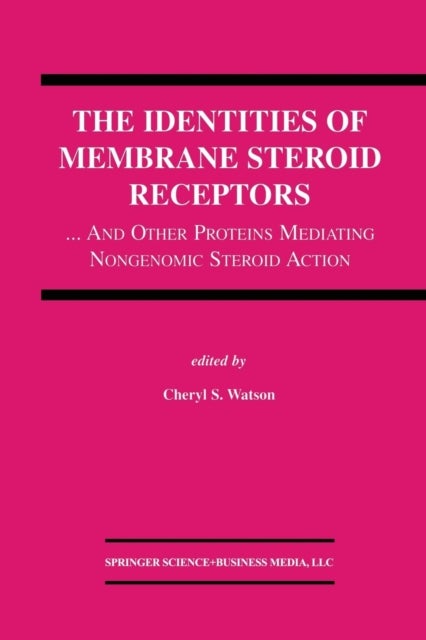 THE IDENTITIES OF MEMBRANE STEROID RECEPTORS

... AND OTHER PROTEINS MEDIATING NONGENOMIC STEROID ACTION

edited by

Cheryl S. Watson

SPRINGER SCIENCE+BUSINESS MEDIA, LLC